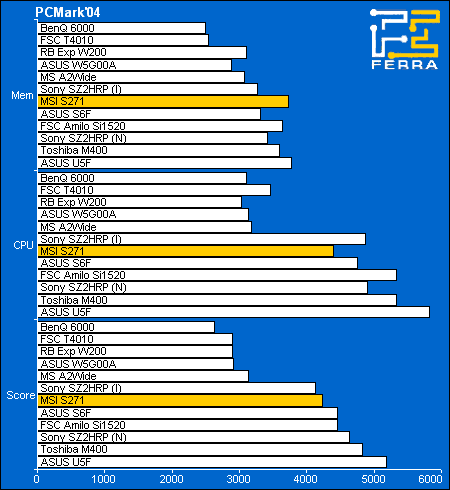 PCMark'04

FERRA

Mem
BenQ 6000
FSC T4010
RB Exp W200
ASUS W5G00A
MS A2Wide
Sony SZ2HRP (I)
MSI S271
ASUS S6F
FSC Amilo Si1520
Sony SZ2HRP (N)
Toshiba M400
ASUS U5F

CPU
BenQ 6000
FSC T4010
RB Exp W200
ASUS W5G00A
MS A2Wide
Sony SZ2HRP (I)
MSI S271
ASUS S6F
FSC Amilo Si1520
Sony SZ2HRP (N)
Toshiba M400
ASUS U5F

Score
BenQ 6000
FSC T4010
RB Exp W200
ASUS W5G00A
MS A2Wide
Sony SZ2HRP (I)
MSI S271
ASUS S6F
FSC Amilo Si1520
Sony SZ2HRP (N)
Toshiba M400
ASUS U5F

0 1000 2000 3000 4000 5000 6000